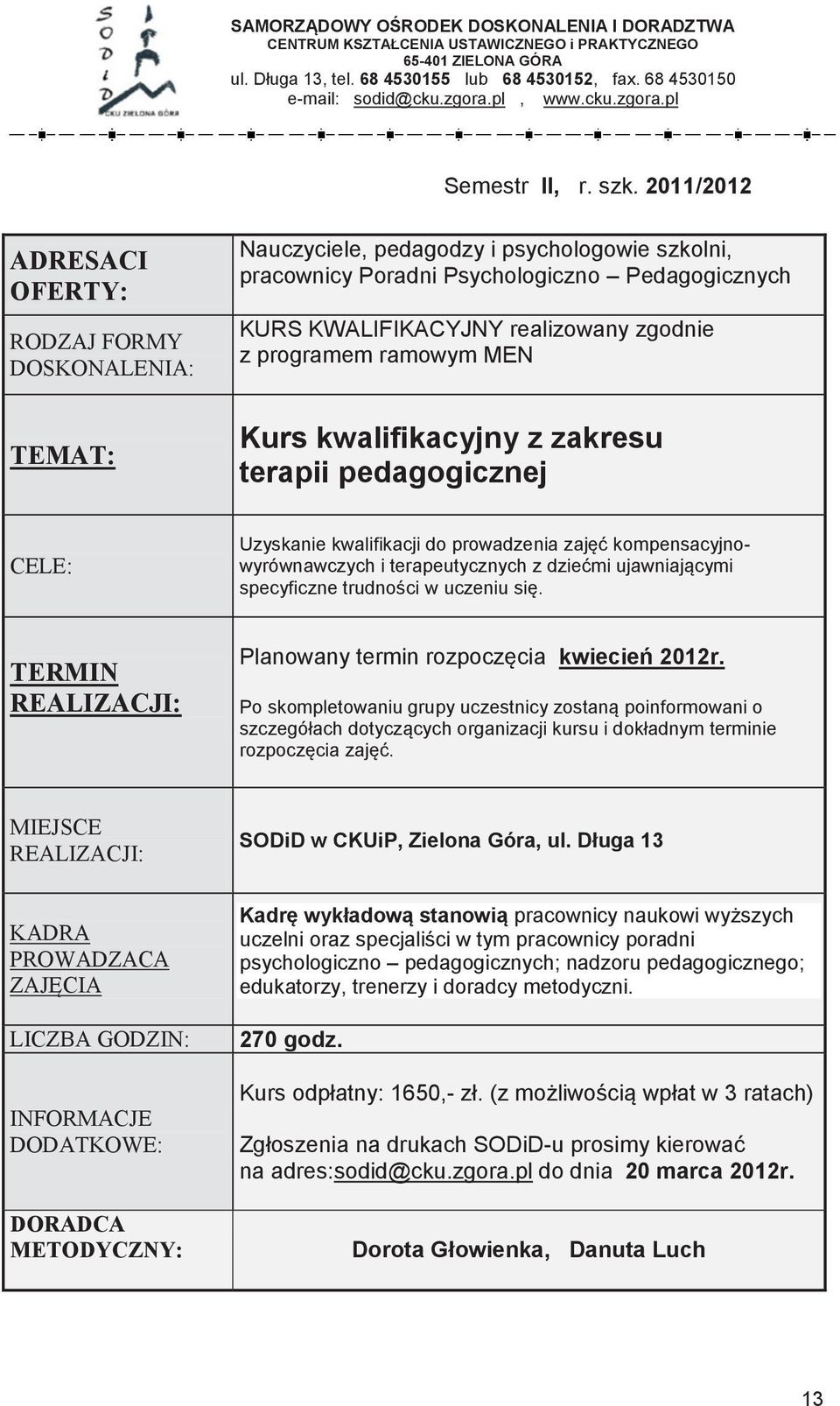 SODiD CKU ZIELONA GÓRA

SAMORZĄDOWY OŚRODEK DOSKONALENIA I DORADZTWA
CENTRUM KSZTAŁCENIA USTAWICZNEGO i PRAKTYCZNEGO
65-401 ZIELONA GÓRA
ul. Długa 13, tel. 68 4530155 lub 68 4530152, fax. 68 4530150
e-mail: sodid@cku.zgora.pl , www.cku.zgora.pl

Semestr II, r. szk. 2011/2012

| | |
|---|---|
| ADRESACI OFERTY: | Nauczyciele, pedagodzy i psychologowie szkolni, pracownicy Poradni Psychologiczno – Pedagogicznych |
| RODZAJ FORMY DOSKONALENIA: | KURS KWALIFIKACYJNY realizowany zgodnie z programem ramowym MEN |
| TEMAT: | Kurs kwalifikacyjny z zakresu terapii pedagogicznej |
| CELE: | Uzyskanie kwalifikacji do prowadzenia zajęć kompensacyjno-wyrównawczych i terapeutycznych z dziećmi ujawniającymi specyficzne trudności w uczeniu się. |
| TERMIN REALIZACJI: | Planowany termin rozpoczęcia kwiecień 2012r. Po skompletowaniu grupy uczestnicy zostaną poinformowani o szczegółach dotyczących organizacji kursu i dokładnym terminie rozpoczęcia zajęć. |
| MIEJSCE REALIZACJI: | SODiD w CKUiP, Zielona Góra, ul. Długa 13 |
| KADRA PROWADZACA ZAJĘCIA | Kadrę wykładową stanowią pracownicy naukowi wyższych uczelni oraz specjaliści w tym pracownicy poradni psychologiczno – pedagogicznych; nadzoru pedagogicznego; edukatorzy, trenerzy i doradcy metodyczni. |
| LICZBA GODZIN: | 270 godz. |
| INFORMACJE DODATKOWE: | Kurs odpłatny: 1650,- zł. (z możliwością wpłat w 3 ratach) Zgłoszenia na drukach SODiD-u prosimy kierować na adres:sodid@cku.zgora.pl do dnia 20 marca 2012r. |
| DORADCA METODYCZNY: | Dorota Głowienka, Danuta Luch |

13